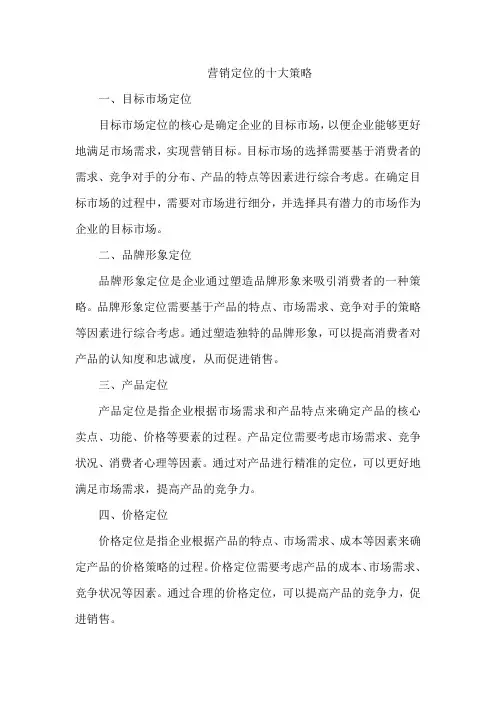 营销定位的十大策略

一、目标市场定位

目标市场定位的核心是确定企业的目标市场，以便企业能够更好地满足市场需求，实现营销目标。目标市场的选择需要基于消费者的需求、竞争对手的分布、产品的特点等因素进行综合考虑。在确定目标市场的过程中，需要对市场进行细分，并选择具有潜力的市场作为企业的目标市场。

二、品牌形象定位

品牌形象定位是企业通过塑造品牌形象来吸引消费者的一种策略。品牌形象定位需要基于产品的特点、市场需求、竞争对手的策略等因素进行综合考虑。通过塑造独特的品牌形象，可以提高消费者对产品的认知度和忠诚度，从而促进销售。

三、产品定位

产品定位是指企业根据市场需求和产品特点来确定产品的核心卖点、功能、价格等要素的过程。产品定位需要考虑市场需求、竞争状况、消费者心理等因素。通过对产品进行精准的定位，可以更好地满足市场需求，提高产品的竞争力。

四、价格定位

价格定位是指企业根据产品的特点、市场需求、成本等因素来确定产品的价格策略的过程。价格定位需要考虑产品的成本、市场需求、竞争状况等因素。通过合理的价格定位，可以提高产品的竞争力，促进销售。